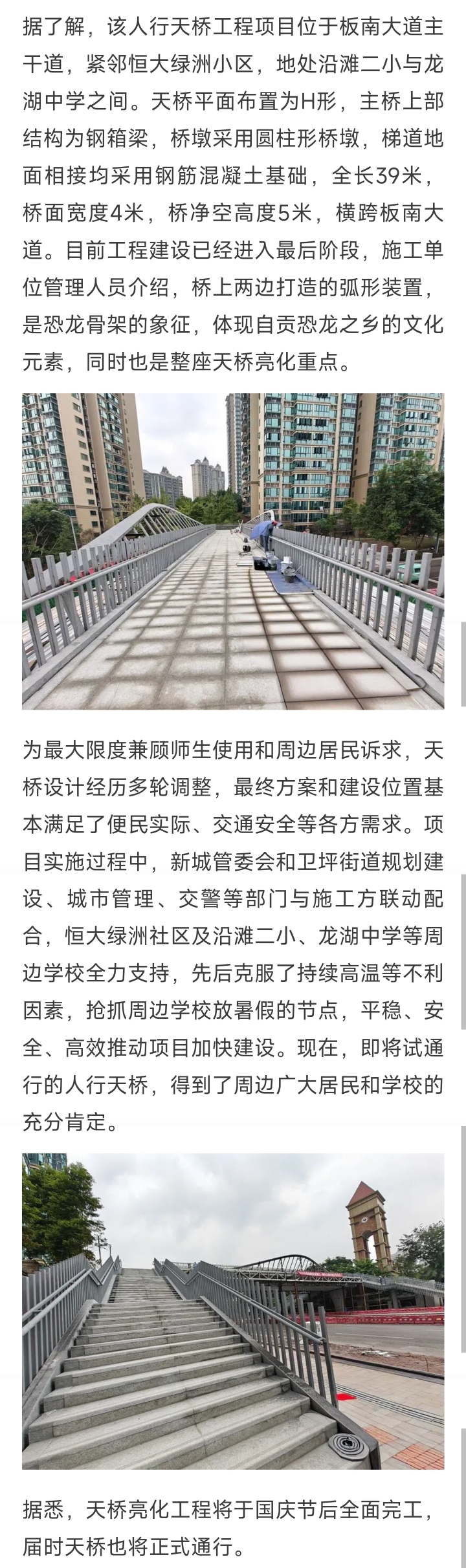 据了解，该人行天桥工程项目位于板南大道主干道，紧邻恒大绿洲小区，地处沿滩二小与龙湖中学之间。天桥平面布置为H形，主桥上部结构为钢箱梁，桥墩采用圆柱形桥墩，梯道地面相接均采用钢筋混凝土基础，全长39米，桥面宽度4米，桥净空高度5米，横跨板南大道。目前工程建设已经进入最后阶段，施工单位管理人员介绍，桥上两边打造的弧形装置，是恐龙骨架的象征，体现自贡恐龙之乡的文化元素，同时也是整座天桥亮化重点。

为最大限度兼顾师生使用和周边居民诉求，天桥设计经历多轮调整，最终方案和建设位置基本满足了便民实际、交通安全等各方需求。项目实施过程中，新城管委会和卫坪街道规划建设、城市管理、交警等部门与施工方联动配合，恒大绿洲社区及沿滩二小、龙湖中学等周边学校全力支持，先后克服了持续高温等不利因素，抢抓周边学校放暑假的节点，平稳、安全、高效推动项目加快建设。现在，即将试通行的人行天桥，得到了周边广大居民和学校的充分肯定。

据悉，天桥亮化工程将于国庆节后全面完工，届时天桥也将正式通行。